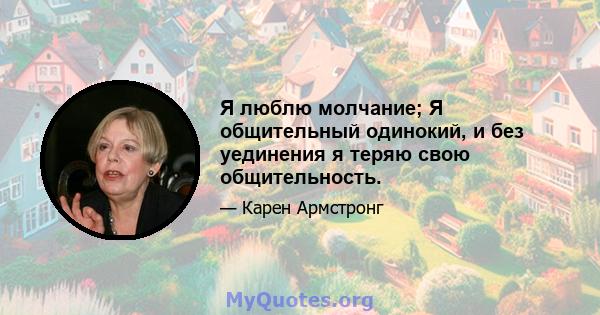 Я люблю молчание; Я общительный одинокий, и без уединения я теряю свою общительность.

— Карен Армстронг

MyQuotes.org